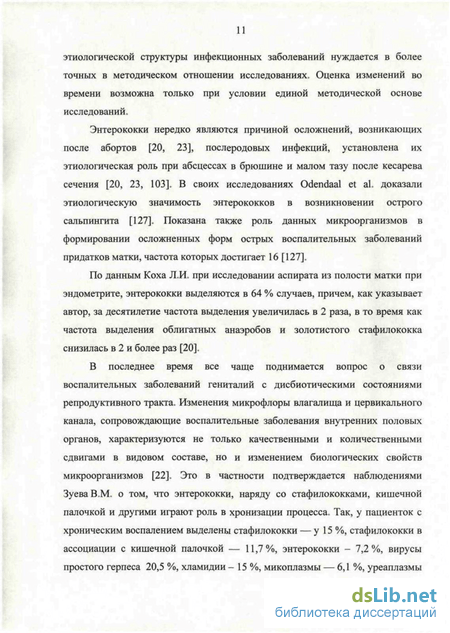 11

этиологической структуры инфекционных заболеваний нуждается в более точных в методическом отношении исследованиях. Оценка изменений во времени возможна только при условии единой методической основе исследований.

Энтерококки нередко являются причиной осложнений, возникающих после абортов [20, 23], послеродовых инфекций, установлена их этиологическая роль при абсцессах в брюшине и малом тазу после кесарева сечения [20, 23, 103]. В своих исследованиях Odendaal et al. доказали этиологическую значимость энтерококков в возникновении острого сальпингита [127]. Показана также роль данных микроорганизмов в формировании осложненных форм острых воспалительных заболеваний придатков матки, частота которых достигает 16 [127].

По данным Коха Л.И. при исследовании аспирата из полости матки при эндометрите, энтерококки выделяются в 64 % случаев, причем, как указывает автор, за десятилетие частота выделения увеличилась в 2 раза, в то время как частота выделения облигатных анаэробов и золотистого стафилококка снизилась в 2 и более раз [20].

В последнее время все чаще поднимается вопрос о связи воспалительных заболеваний гениталий с дисбиотическими состояниями репродуктивного тракта. Изменения микрофлоры влагалища и цервикального канала, сопровождающие воспалительные заболевания внутренних половых органов, характеризуются не только качественными и количественными сдвигами в видовом составе, но и изменением биологических свойств микроорганизмов [22]. Это в частности подтверждается наблюдениями Зуева В.М. о том, что энтерококки, наряду со стафилококками, кишечной палочкой и другими играют роль в хронизации процесса. Так, у пациенток с хроническим воспалением выделены стафилококки — у 15 %, стафилококки в ассоциации с кишечной палочкой — 11,7 %, энтерококки – 7,2 %, вирусы простого герпеса 20,5 %, хламидии – 15 %, микоплазмы — 6,1 %, уреаплазмы

dsLib.net
библиотека диссертаций